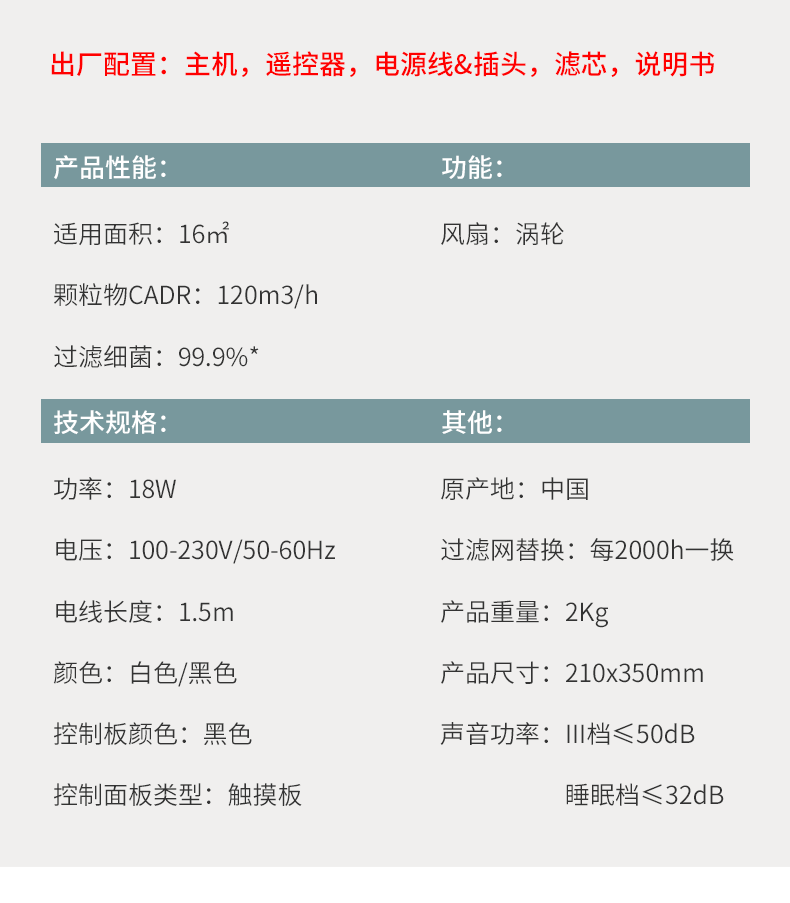 出厂配置：主机，遥控器，电源线&插头，滤芯，说明书

产品性能：

适用面积：16㎡

颗粒物CADR：120m3/h

过滤细菌：99.9%*

功能：

风扇：涡轮

技术规格：

功率：18W

电压：100-230V/50-60Hz

电线长度：1.5m

颜色：白色/黑色

控制板颜色：黑色

控制面板类型：触摸板

其他：

原产地：中国

过滤网替换：每2000h一换

产品重量：2Kg

产品尺寸：210x350mm

声音功率：III档≤50dB

睡眠档≤32dB